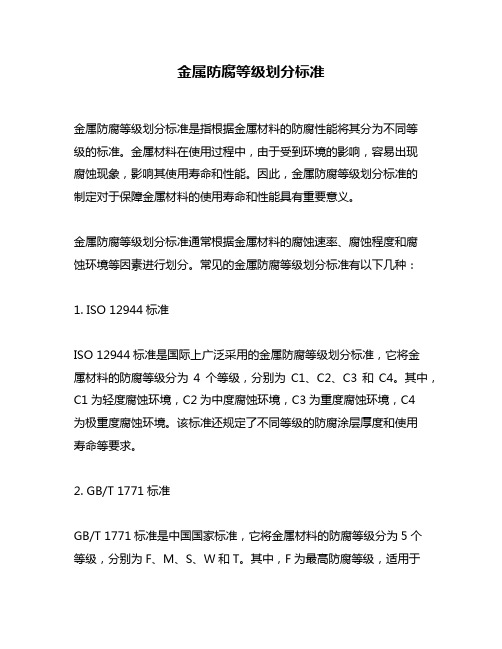 金属防腐等级划分标准

金属防腐等级划分标准是指根据金属材料的防腐性能将其分为不同等级的标准。金属材料在使用过程中，由于受到环境的影响，容易出现腐蚀现象，影响其使用寿命和性能。因此，金属防腐等级划分标准的制定对于保障金属材料的使用寿命和性能具有重要意义。

金属防腐等级划分标准通常根据金属材料的腐蚀速率、腐蚀程度和腐蚀环境等因素进行划分。常见的金属防腐等级划分标准有以下几种：

1. ISO 12944 标准

ISO 12944 标准是国际上广泛采用的金属防腐等级划分标准，它将金属材料的防腐等级分为 4 个等级，分别为 C1、C2、C3 和 C4。其中，C1 为轻度腐蚀环境，C2 为中度腐蚀环境，C3 为重度腐蚀环境，C4 为极重度腐蚀环境。该标准还规定了不同等级的防腐涂层厚度和使用寿命等要求。

2. GB/T 1771 标准

GB/T 1771 标准是中国国家标准，它将金属材料的防腐等级分为 5 个等级，分别为 F、M、S、W 和 T。其中，F 为最高防腐等级，适用于